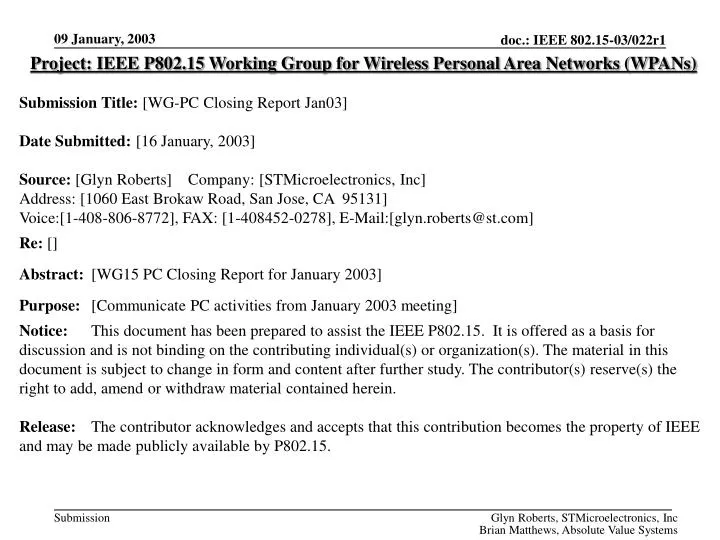 09 January, 2003

doc.: IEEE 802.15-03/022r1

Project: IEEE P802.15 Working Group for Wireless Personal Area Networks (WPANs)

Submission Title: [WG-PC Closing Report Jan03]

Date Submitted: [16 January, 2003]

Source: [Glyn Roberts] Company: [STMicroelectronics, Inc]
Address: [1060 East Brokaw Road, San Jose, CA 95131]
Voice:[1-408-806-8772], FAX: [1-408452-0278], E-Mail:[glyn.roberts@st.com]

Re: []

Abstract: [WG15 PC Closing Report for January 2003]

Purpose: [Communicate PC activities from January 2003 meeting]

Notice: This document has been prepared to assist the IEEE P802.15. It is offered as a basis for discussion and is not binding on the contributing individual(s) or organization(s). The material in this document is subject to change in form and content after further study. The contributor(s) reserve(s) the right to add, amend or withdraw material contained herein.

Release: The contributor acknowledges and accepts that this contribution becomes the property of IEEE and may be made publicly available by P802.15.

Submission

Glyn Roberts, STMicroelectronics, Inc
Brian Matthews, Absolute Value Systems